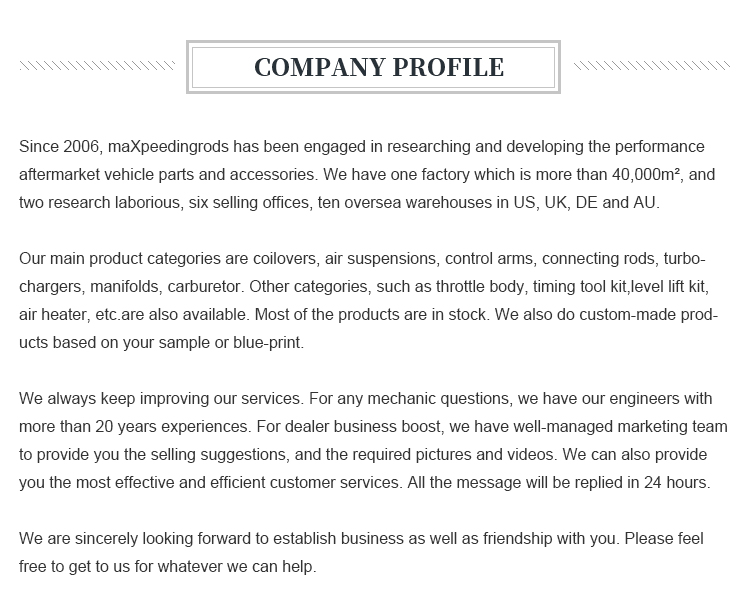 COMPANY PROFILE

Since 2006, maXpeedingrods has been engaged in researching and developing the performance aftermarket vehicle parts and accessories. We have one factory which is more than 40,000m², and two research laborious, six selling offices, ten oversea warehouses in US, UK, DE and AU.

Our main product categories are coilovers, air suspensions, control arms, connecting rods, turbochargers, manifolds, carburetor. Other categories, such as throttle body, timing tool kit,level lift kit, air heater, etc.are also available. Most of the products are in stock. We also do custom-made products based on your sample or blue-print.

We always keep improving our services. For any mechanic questions, we have our engineers with more than 20 years experiences. For dealer business boost, we have well-managed marketing team to provide you the selling suggestions, and the required pictures and videos. We can also provide you the most effective and efficient customer services. All the message will be replied in 24 hours.

We are sincerely looking forward to establish business as well as friendship with you. Please feel free to get to us for whatever we can help.